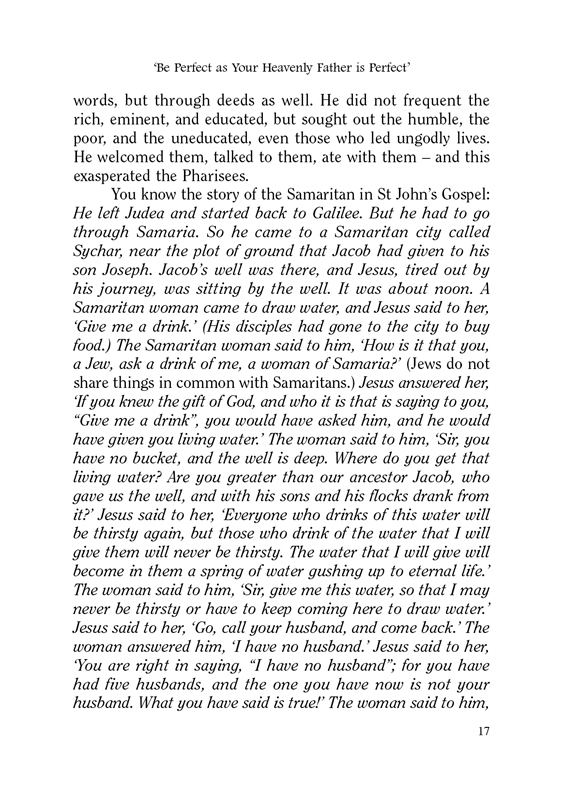 'Be Perfect as Your Heavenly Father is Perfect'

words, but through deeds as well. He did not frequent the rich, eminent, and educated, but sought out the humble, the poor, and the uneducated, even those who led ungodly lives. He welcomed them, talked to them, ate with them – and this exasperated the Pharisees.

You know the story of the Samaritan in St John's Gospel: He left Judea and started back to Galilee. But he had to go through Samaria. So he came to a Samaritan city called Sychar, near the plot of ground that Jacob had given to his son Joseph. Jacob's well was there, and Jesus, tired out by his journey, was sitting by the well. It was about noon. A Samaritan woman came to draw water, and Jesus said to her, 'Give me a drink.' (His disciples had gone to the city to buy food.) The Samaritan woman said to him, 'How is it that you, a Jew, ask a drink of me, a woman of Samaria?' (Jews do not share things in common with Samaritans.) Jesus answered her, 'If you knew the gift of God, and who it is that is saying to you, "Give me a drink", you would have asked him, and he would have given you living water.' The woman said to him, 'Sir, you have no bucket, and the well is deep. Where do you get that living water? Are you greater than our ancestor Jacob, who gave us the well, and with his sons and his flocks drank from it?' Jesus said to her, 'Everyone who drinks of this water will be thirsty again, but those who drink of the water that I will give them will never be thirsty. The water that I will give will become in them a spring of water gushing up to eternal life.' The woman said to him, 'Sir, give me this water, so that I may never be thirsty or have to keep coming here to draw water.' Jesus said to her, 'Go, call your husband, and come back.' The woman answered him, 'I have no husband.' Jesus said to her, 'You are right in saying, "I have no husband"; for you have had five husbands, and the one you have now is not your husband. What you have said is true!' The woman said to him,

17